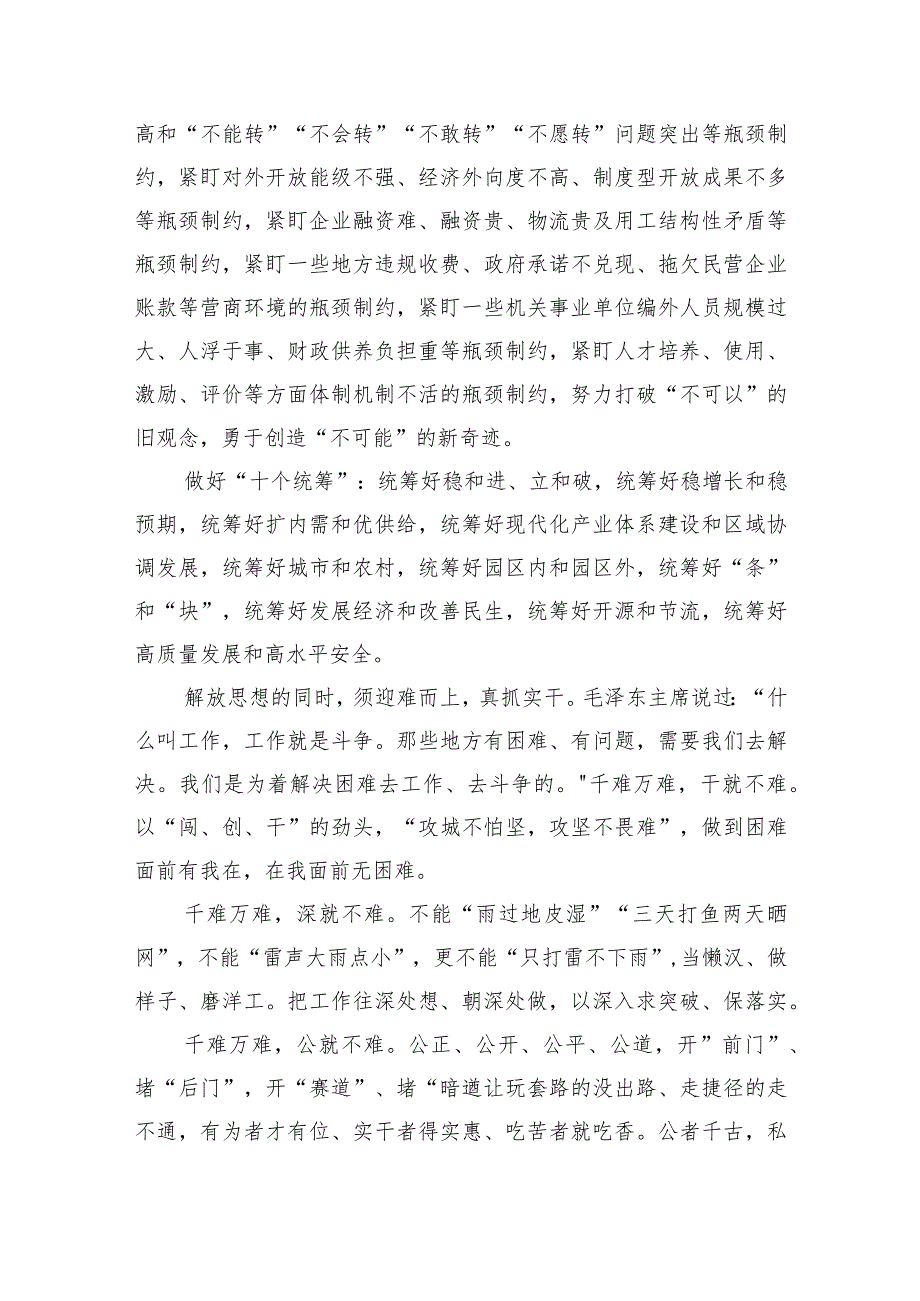 高和“不能转”“不会转”“不敢转”“不愿转”问题突出等瓶颈制约，紧盯对外开放能级不强、经济外向度不高、制度型开放成果不多等瓶颈制约，紧盯企业融资难、融资贵、物流贵及用工结构性矛盾等瓶颈制约，紧盯一些地方违规收费、政府承诺不兑现、拖欠民营企业账款等营商环境的瓶颈制约，紧盯一些机关事业单位编外人员规模过大、人浮于事、财政供养负担重等瓶颈制约，紧盯人才培养、使用、激励、评价等方面体制机制不活的瓶颈制约，努力打破“不可以”的旧观念，勇于创造“不可能”的新奇迹。

做好“十个统筹”：统筹好稳和进、立和破，统筹好稳增长和稳预期，统筹好扩内需和优供给，统筹好现代化产业体系建设和区域协调发展，统筹好城市和农村，统筹好园区内和园区外，统筹好“条”和“块”，统筹好发展经济和改善民生，统筹好开源和节流，统筹好高质量发展和高水平安全。

解放思想的同时，须迎难而上，真抓实干。毛泽东主席说过：“什么叫工作，工作就是斗争。那些地方有困难、有问题，需要我们去解决。我们是为着解决困难去工作、去斗争的。"千难万难，干就不难。以“闯、创、干”的劲头，“攻城不怕坚，攻坚不畏难”，做到困难面前有我在，在我面前无困难。

千难万难，深就不难。不能“雨过地皮湿”“三天打鱼两天晒网”，不能“雷声大雨点小”，更不能“只打雷不下雨”，当懒汉、做样子、磨洋工。把工作往深处想、朝深处做，以深入求突破、保落实。

千难万难，公就不难。公正、公开、公平、公道，开”前门”、堵“后门”，开“赛道”、堵“暗道让玩套路的没出路、走捷径的走不通，有为者才有位、实干者得实惠、吃苦者就吃香。公者千古，私